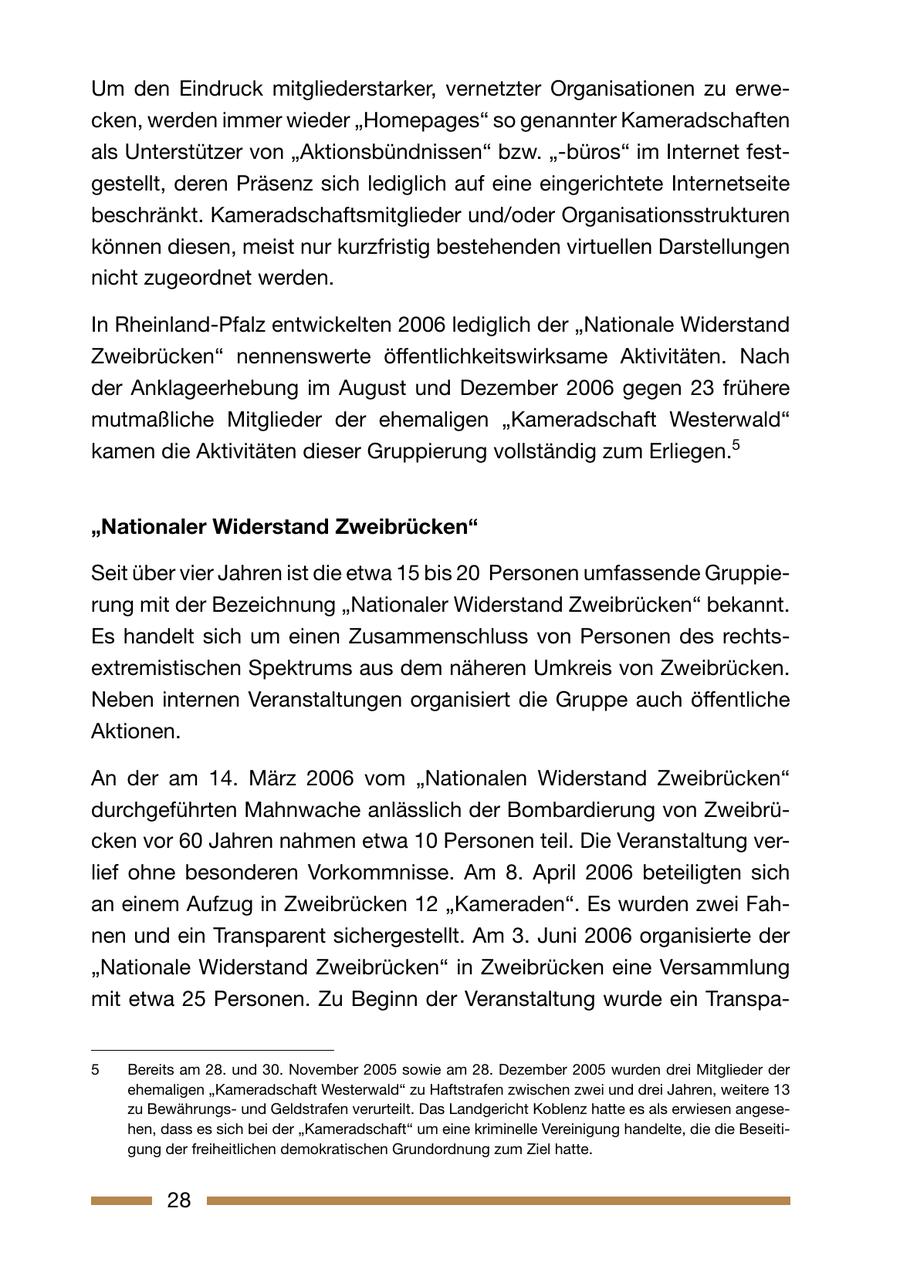 Um den Eindruck mitgliederstarker, vernetzter Organisationen zu erwecken, werden immer wieder „Homepages“ so genannter Kameradschaften als Unterstützer von „Aktionsbündnissen“ bzw. „-büros“ im Internet festgestellt, deren Präsenz sich lediglich auf eine eingerichtete Internetseite beschränkt. Kameradschaftsmitglieder und/oder Organisationsstrukturen können diesen, meist nur kurzfristig bestehenden virtuellen Darstellungen nicht zugeordnet werden.

In Rheinland-Pfalz entwickelten 2006 lediglich der „Nationale Widerstand Zweibrücken“ nennenswerte öffentlichkeitswirksame Aktivitäten. Nach der Anklageerhebung im August und Dezember 2006 gegen 23 frühere mutmaßliche Mitglieder der ehemaligen „Kameradschaft Westerwald“ kamen die Aktivitäten dieser Gruppierung vollständig zum Erliegen.$^5$

„Nationaler Widerstand Zweibrücken“

Seit über vier Jahren ist die etwa 15 bis 20 Personen umfassende Gruppierung mit der Bezeichnung „Nationaler Widerstand Zweibrücken“ bekannt. Es handelt sich um einen Zusammenschluss von Personen des rechtsextremistischen Spektrums aus dem näheren Umkreis von Zweibrücken. Neben internen Veranstaltungen organisiert die Gruppe auch öffentliche Aktionen.

An der am 14. März 2006 vom „Nationalen Widerstand Zweibrücken“ durchgeführten Mahnwache anlässlich der Bombardierung von Zweibrücken vor 60 Jahren nahmen etwa 10 Personen teil. Die Veranstaltung verlief ohne besonderen Vorkommnisse. Am 8. April 2006 beteiligten sich an einem Aufzug in Zweibrücken 12 „Kameraden“. Es wurden zwei Fahnen und ein Transparent sichergestellt. Am 3. Juni 2006 organisierte der „Nationale Widerstand Zweibrücken“ in Zweibrücken eine Versammlung mit etwa 25 Personen. Zu Beginn der Veranstaltung wurde ein Transpa-

5 Bereits am 28. und 30. November 2005 sowie am 28. Dezember 2005 wurden drei Mitglieder der ehemaligen „Kameradschaft Westerwald“ zu Haftstrafen zwischen zwei und drei Jahren, weitere 13 zu Bewährungs- und Geldstrafen verurteilt. Das Landgericht Koblenz hatte es als erwiesen angesehen, dass es sich bei der „Kameradschaft“ um eine kriminelle Vereinigung handelte, die die Beseitigung der freiheitlichen demokratischen Grundordnung zum Ziel hatte.

28